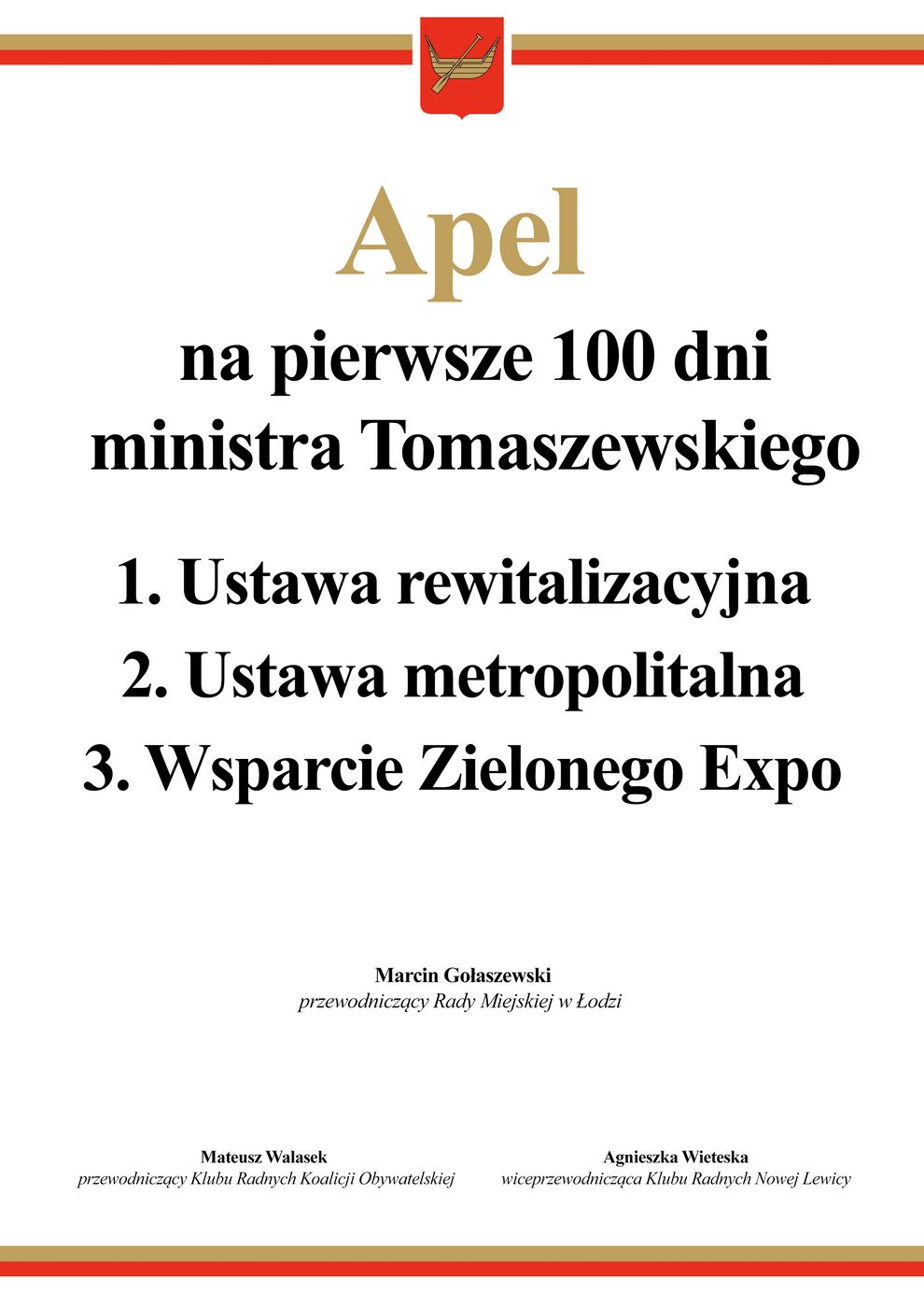 Apel

na pierwsze 100 dni ministra Tomaszewskiego

1. Ustawa rewitalizacyjna
2. Ustawa metropolitalna
3. Wsparcie Zielonego Expo

Marcin Gołaszewski
przewodniczący Rady Miejskiej w Łodzi

Mateusz Walasek
przewodniczący Klubu Radnych Koalicji Obywatelskiej

Agnieszka Wieteska
wiceprzewodnicząca Klubu Radnych Nowej Lewicy